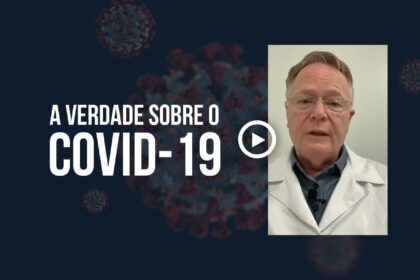 A VERDADE SOBRE O
COVID- 19